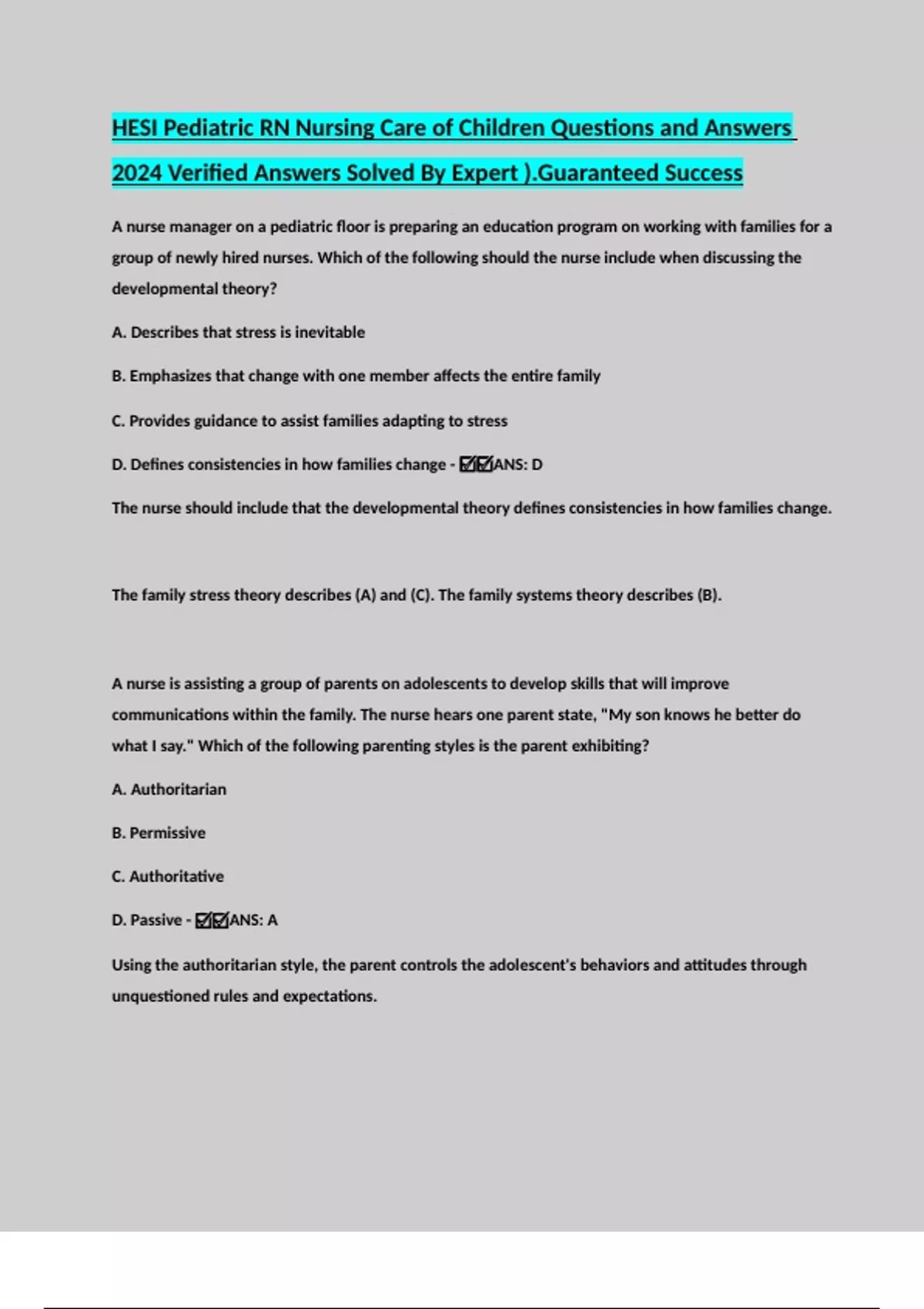 HESI Pediatric RN Nursing Care of Children Questions and Answers 2024 Verified Answers Solved By Expert ).Guaranteed Success

A nurse manager on a pediatric floor is preparing an education program on working with families for a group of newly hired nurses. Which of the following should the nurse include when discussing the developmental theory?

A. Describes that stress is inevitable

B. Emphasizes that change with one member affects the entire family

C. Provides guidance to assist families adapting to stress

D. Defines consistencies in how families change - ☑☑ANS: D

The nurse should include that the developmental theory defines consistencies in how families change.

The family stress theory describes (A) and (C). The family systems theory describes (B).

A nurse is assisting a group of parents on adolescents to develop skills that will improve communications within the family. The nurse hears one parent state, "My son knows he better do what I say." Which of the following parenting styles is the parent exhibiting?

A. Authoritarian

B. Permissive

C. Authoritative

D. Passive - ☑☑ANS: A

Using the authoritarian style, the parent controls the adolescent's behaviors and attitudes through unquestioned rules and expectations.